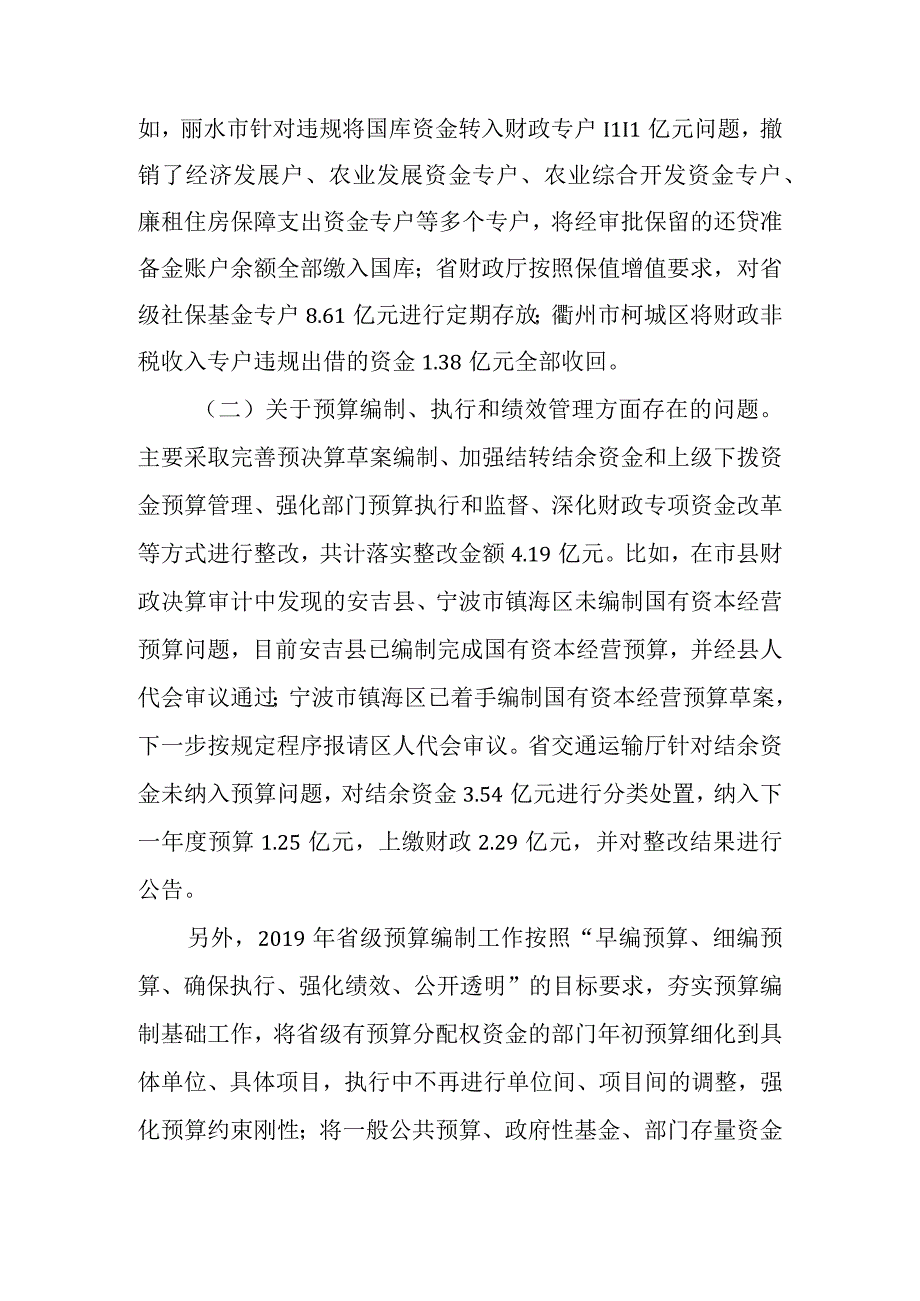 如，丽水市针对违规将国库资金转入财政专户 I1I1 亿元问题，撤销了经济发展户、农业发展资金专户、农业综合开发资金专户、廉租住房保障支出资金专户等多个专户，将经审批保留的还贷准备金账户余额全部缴入国库；省财政厅按照保值增值要求，对省级社保基金专户 8.61 亿元进行定期存放；衢州市柯城区将财政非税收入专户违规出借的资金 1.38 亿元全部收回。

（二）关于预算编制、执行和绩效管理方面存在的问题。主要采取完善预决算草案编制、加强结转结余资金和上级下拨资金预算管理、强化部门预算执行和监督、深化财政专项资金改革等方式进行整改，共计落实整改金额 4.19 亿元。比如，在市县财政决算审计中发现的安吉县、宁波市镇海区未编制国有资本经营预算问题，目前安吉县已编制完成国有资本经营预算，并经县人代会审议通过；宁波市镇海区已着手编制国有资本经营预算草案，下一步按规定程序报请区人代会审议。省交通运输厅针对结余资金未纳入预算问题，对结余资金 3.54 亿元进行分类处置，纳入下一年度预算 1.25 亿元，上缴财政 2.29 亿元，并对整改结果进行公告。

另外，2019 年省级预算编制工作按照“早编预算、细编预算、确保执行、强化绩效、公开透明”的目标要求，夯实预算编制基础工作，将省级有预算分配权资金的部门年初预算细化到具体单位、具体项目，执行中不再进行单位间、项目间的调整，强化预算约束刚性；将一般公共预算、政府性基金、部门存量资金